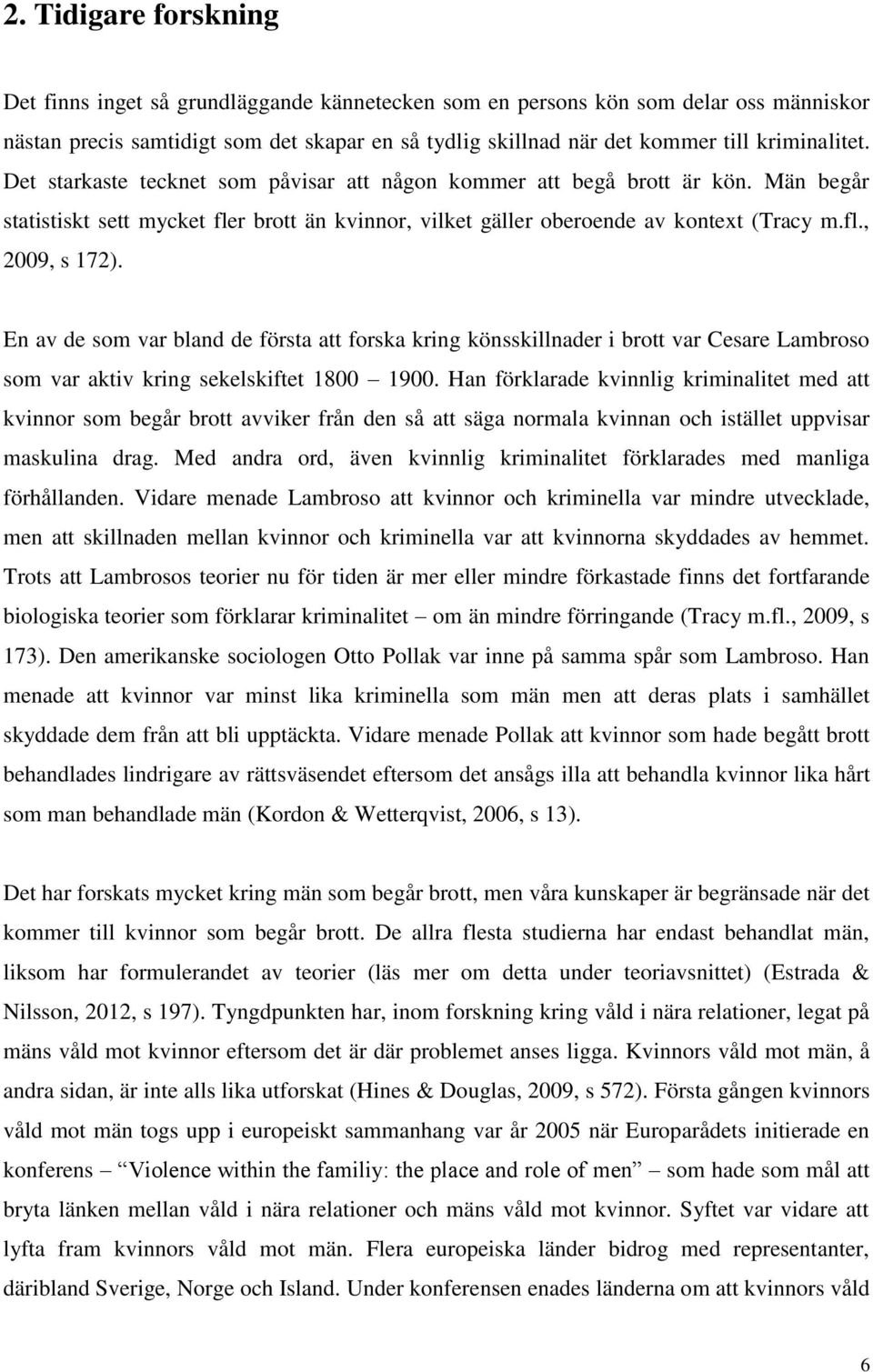 2. Tidigare forskning

Det finns inget så grundläggande kännetecken som en persons kön som delar oss människor nästan precis samtidigt som det skapar en så tydlig skillnad när det kommer till kriminalitet. Det starkaste tecknet som påvisar att någon kommer att begå brott är kön. Män begår statistiskt sett mycket fler brott än kvinnor, vilket gäller oberoende av kontext (Tracy m.fl., 2009, s 172).

En av de som var bland de första att forska kring könsskillnader i brott var Cesare Lambroso som var aktiv kring sekelskiftet 1800 – 1900. Han förklarade kvinnlig kriminalitet med att kvinnor som begår brott avviker från den så att säga normala kvinnan och istället uppvisar maskulina drag. Med andra ord, även kvinnlig kriminalitet förklarades med manliga förhållanden. Vidare menade Lambroso att kvinnor och kriminella var mindre utvecklade, men att skillnaden mellan kvinnor och kriminella var att kvinnorna skyddades av hemmet. Trots att Lambrosos teorier nu för tiden är mer eller mindre förkastade finns det fortfarande biologiska teorier som förklarar kriminalitet – om än mindre förringande (Tracy m.fl., 2009, s 173). Den amerikanske sociologen Otto Pollak var inne på samma spår som Lambroso. Han menade att kvinnor var minst lika kriminella som män men att deras plats i samhället skyddade dem från att bli upptäckta. Vidare menade Pollak att kvinnor som hade begått brott behandlades lindrigare av rättsväsendet eftersom det ansågs illa att behandla kvinnor lika hårt som man behandlade män (Kordon & Wetterqvist, 2006, s 13).

Det har forskats mycket kring män som begår brott, men våra kunskaper är begränsade när det kommer till kvinnor som begår brott. De allra flesta studierna har endast behandlat män, liksom har formulerandet av teorier (läs mer om detta under teoriavsnittet) (Estrada & Nilsson, 2012, s 197). Tyngdpunkten har, inom forskning kring våld i nära relationer, legat på mäns våld mot kvinnor eftersom det är där problemet anses ligga. Kvinnors våld mot män, å andra sidan, är inte alls lika utforskat (Hines & Douglas, 2009, s 572). Första gången kvinnors våld mot män togs upp i europeiskt sammanhang var år 2005 när Europarådets initierade en konferens – "Violence within the familiy: the place and role of men" – som hade som mål att bryta länken mellan våld i nära relationer och mäns våld mot kvinnor. Syftet var vidare att lyfta fram kvinnors våld mot män. Flera europeiska länder bidrog med representanter, däribland Sverige, Norge och Island. Under konferensen enades länderna om att kvinnors våld

6